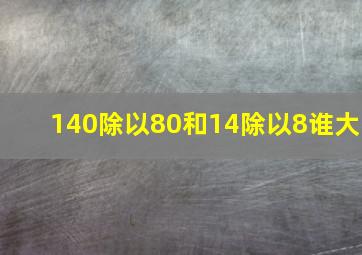 140除以80和14除以8谁大